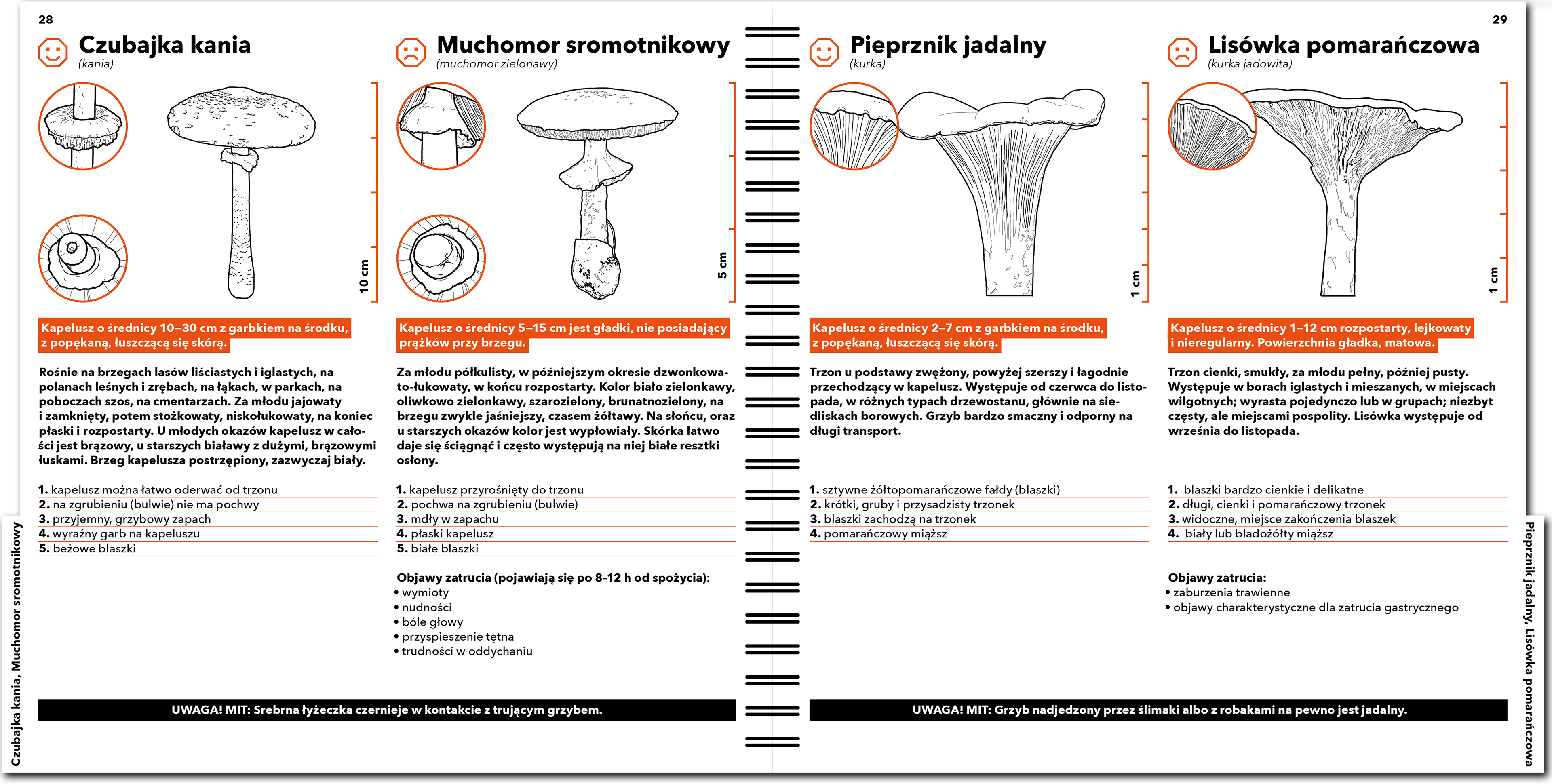 28

Czubajka kania
(kania)

10 cm

Kapelusz o średnicy 10–30 cm z garbkiem na środku, z popękaną, łuszczącą się skórą.

Rośnie na brzegach lasów liściastych i iglastych, na polanach leśnych i zrębach, na łąkach, w parkach, na poboczach szos, na cmentarzach. Za młodu jajowaty i zamknięty, potem stożkowaty, niskołukowaty, na koniec płaski i rozpostarty. U młodych okazów kapelusz w całości jest brązowy, u starszych białawy z dużymi, brązowymi łuskami. Brzeg kapelusza postrzępiony, zazwyczaj biały.

1. kapelusz można łatwo oderwać od trzonu
2. na zgrubieniu (bulwie) nie ma pochwy
3. przyjemny, grzybowy zapach
4. wyraźny garb na kapeluszu
5. beżowe blaszki

Muchomor sromotnikowy
(muchomor zielonawy)

5 cm

Kapelusz o średnicy 5–15 cm jest gładki, nie posiadający prążków przy brzegu.

Za młodu półkulisty, w późniejszym okresie dzwonkowato-łukowaty, w końcu rozpostarty. Kolor biało zielonkawy, oliwkowo zielonkawy, szarozielony, brunatnozielony, na brzegu zwykle jaśniejszy, czasem żółtawy. Na słońcu, oraz u starszych okazów kolor jest wypłowiały. Skórka łatwo daje się ściągnąć i często występują na niej białe resztki osłony.

1. kapelusz przyrośnięty do trzonu
2. pochwa na zgrubieniu (bulwie)
3. mdły w zapachu
4. płaski kapelusz
5. białe blaszki

Objawy zatrucia (pojawiają się po 8-12 h od spożycia):
• wymioty
• nudności
• bóle głowy
• przyspieszenie tętna
• trudności w oddychaniu

UWAGA! MIT: Srebrna łyżeczka czernieje w kontakcie z trującym grzybem.

Czubajka kania, Muchomor sromotnikowy

29

Pieprznik jadalny
(kurka)

1 cm

Kapelusz o średnicy 2–7 cm z garbkiem na środku, z popękaną, łuszczącą się skórą.

Trzon u podstawy zwężony, powyżej szerszy i łagodnie przechodzący w kapelusz. Występuje od czerwca do listopada, w różnych typach drzewostanu, głównie na siedliskach borowych. Grzyb bardzo smaczny i odporny na długi transport.

1. sztywne żółtopomarańczowe fałdy (blaszki)
2. krótki, gruby i przysadzisty trzonek
3. blaszki zachodzą na trzonek
4. pomarańczowy miąższ

Lisówka pomarańczowa
(kurka jadowita)

1 cm

Kapelusz o średnicy 1–12 cm rozpostarty, lejkowaty i nieregularny. Powierzchnia gładka, matowa.

Trzon cienki, smukły, za młodu pełny, później pusty. Występuje w borach iglastych i mieszanych, w miejscach wilgotnych; wyrasta pojedynczo lub w grupach; niezbyt częsty, ale miejscami pospolity. Lisówka występuje od września do listopada.

1. blaszki bardzo cienkie i delikatne
2. długi, cienki i pomarańczowy trzonek
3. widoczne, miejsce zakończenia blaszek
4. biały lub bladożółty miąższ

Objawy zatrucia:
• zaburzenia trawienne
• objawy charakterystyczne dla zatrucia gastrycznego

UWAGA! MIT: Grzyb nadjedzony przez ślimaki albo z robakami na pewno jest jadalny.

Pieprznik jadalny, Lisówka pomarańczowa